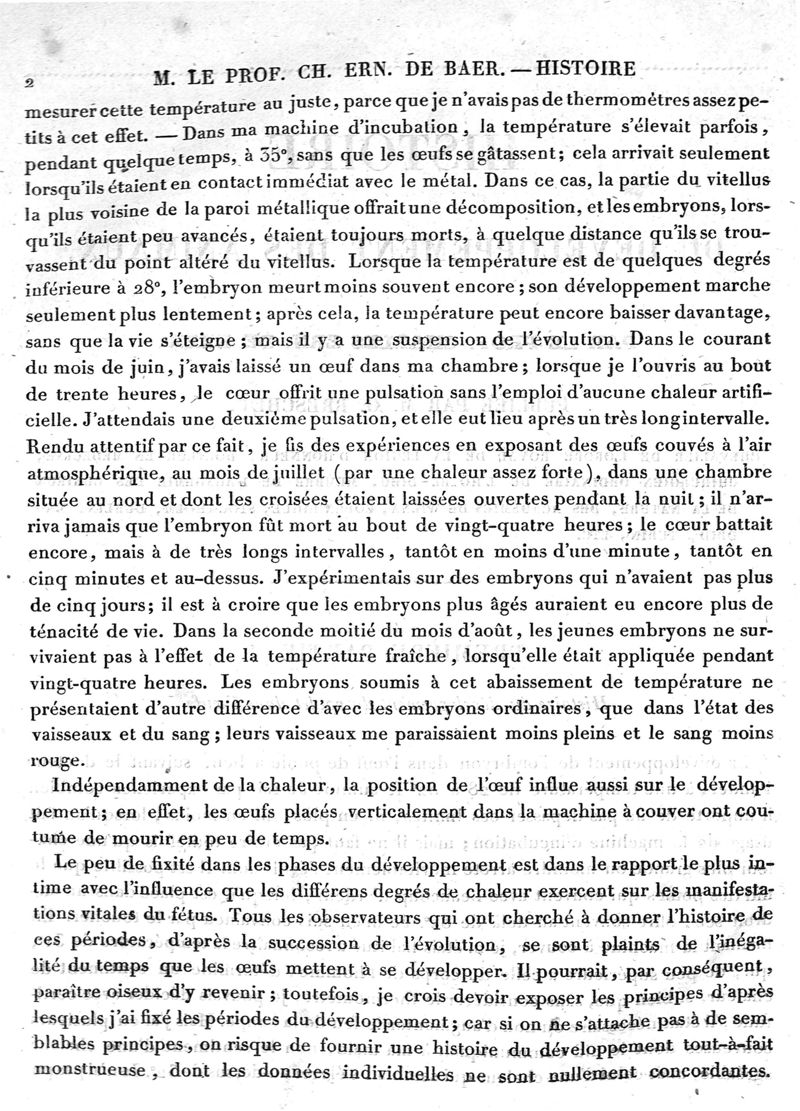 2 M. LE PROF. CH. ERN. DE BAER. — HISTOIRE

mesurer cette température au juste, parce que je n'avais pas de thermomètres assez petits à cet effet. — Dans ma machine d'incubation, la température s'élevait parfois, pendant quelque temps, à 35°, sans que les œufs se gâtassent; cela arrivait seulement lorsqu'ils étaient en contact immédiat avec le métal. Dans ce cas, la partie du vitellus la plus voisine de la paroi métallique offrait une décomposition, et les embryons, lorsqu'ils étaient peu avancés, étaient toujours morts, à quelque distance qu'ils se trouvassent du point altéré du vitellus. Lorsque la température est de quelques degrés inférieure à 28°, l'embryon meurt moins souvent encore; son développement marche seulement plus lentement; après cela, la température peut encore baisser davantage, sans que la vie s'éteigne; mais il y a une suspension de l'évolution. Dans le courant du mois de juin, j'avais laissé un œuf dans ma chambre; lorsque je l'ouvris au bout de trente heures, le cœur offrit une pulsation sans l'emploi d'aucune chaleur artificielle. J'attendais une deuxième pulsation, et elle eut lieu après un très long intervalle. Rendu attentif par ce fait, je fis des expériences en exposant des œufs couvés à l'air atmosphérique, au mois de juillet (par une chaleur assez forte), dans une chambre située au nord et dont les croisées étaient laissées ouvertes pendant la nuit; il n'arriva jamais que l'embryon fût mort au bout de vingt-quatre heures; le cœur battait encore, mais à de très longs intervalles, tantôt en moins d'une minute, tantôt en cinq minutes et au-dessus. J'expérimentais sur des embryons qui n'avaient pas plus de cinq jours; il est à croire que les embryons plus âgés auraient eu encore plus de ténacité de vie. Dans la seconde moitié du mois d'août, les jeunes embryons ne survivaient pas à l'effet de la température fraîche, lorsqu'elle était appliquée pendant vingt-quatre heures. Les embryons soumis à cet abaissement de température ne présentaient d'autre différence d'avec les embryons ordinaires, que dans l'état des vaisseaux et du sang; leurs vaisseaux me paraissaient moins pleins et le sang moins rouge.

Indépendamment de la chaleur, la position de l'œuf influe aussi sur le développement; en effet, les œufs placés verticalement dans la machine à couver ont coutume de mourir en peu de temps.

Le peu de fixité dans les phases du développement est dans le rapport le plus intime avec l'influence que les différens degrés de chaleur exercent sur les manifestations vitales du fétus. Tous les observateurs qui ont cherché à donner l'histoire de ces périodes, d'après la succession de l'évolution, se sont plaints de l'inégalité du temps que les œufs mettent à se développer. Il pourrait, par conséquent, paraître oiseux d'y revenir; toutefois, je crois devoir exposer les principes d'après lesquels j'ai fixé les périodes du développement; car si on ne s'attache pas à de semblables principes, on risque de fournir une histoire du développement tout-à-fait monstrueuse, dont les données individuelles ne sont nullement concordantes.